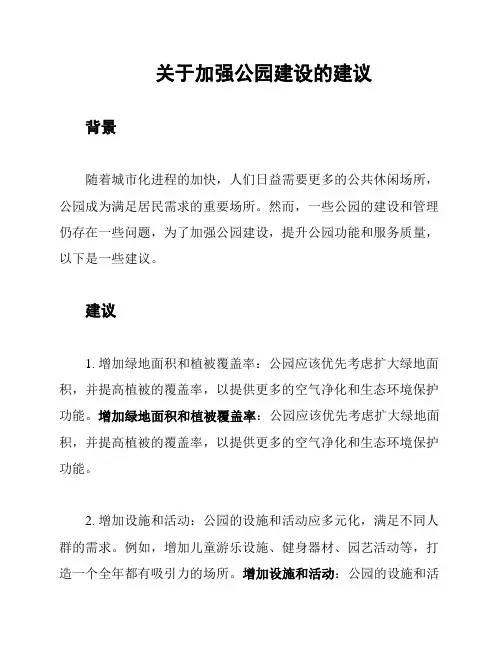 关于加强公园建设的建议

背景

随着城市化进程的加快，人们日益需要更多的公共休闲场所，公园成为满足居民需求的重要场所。然而，一些公园的建设和管理仍存在一些问题，为了加强公园建设，提升公园功能和服务质量，以下是一些建议。

建议

1. 增加绿地面积和植被覆盖率：公园应该优先考虑扩大绿地面积，并提高植被的覆盖率，以提供更多的空气净化和生态环境保护功能。增加绿地面积和植被覆盖率：公园应该优先考虑扩大绿地面积，并提高植被的覆盖率，以提供更多的空气净化和生态环境保护功能。

2. 增加设施和活动：公园的设施和活动应多元化，满足不同人群的需求。例如，增加儿童游乐设施、健身器材、园艺活动等，打造一个全年都有吸引力的场所。增加设施和活动：公园的设施和活